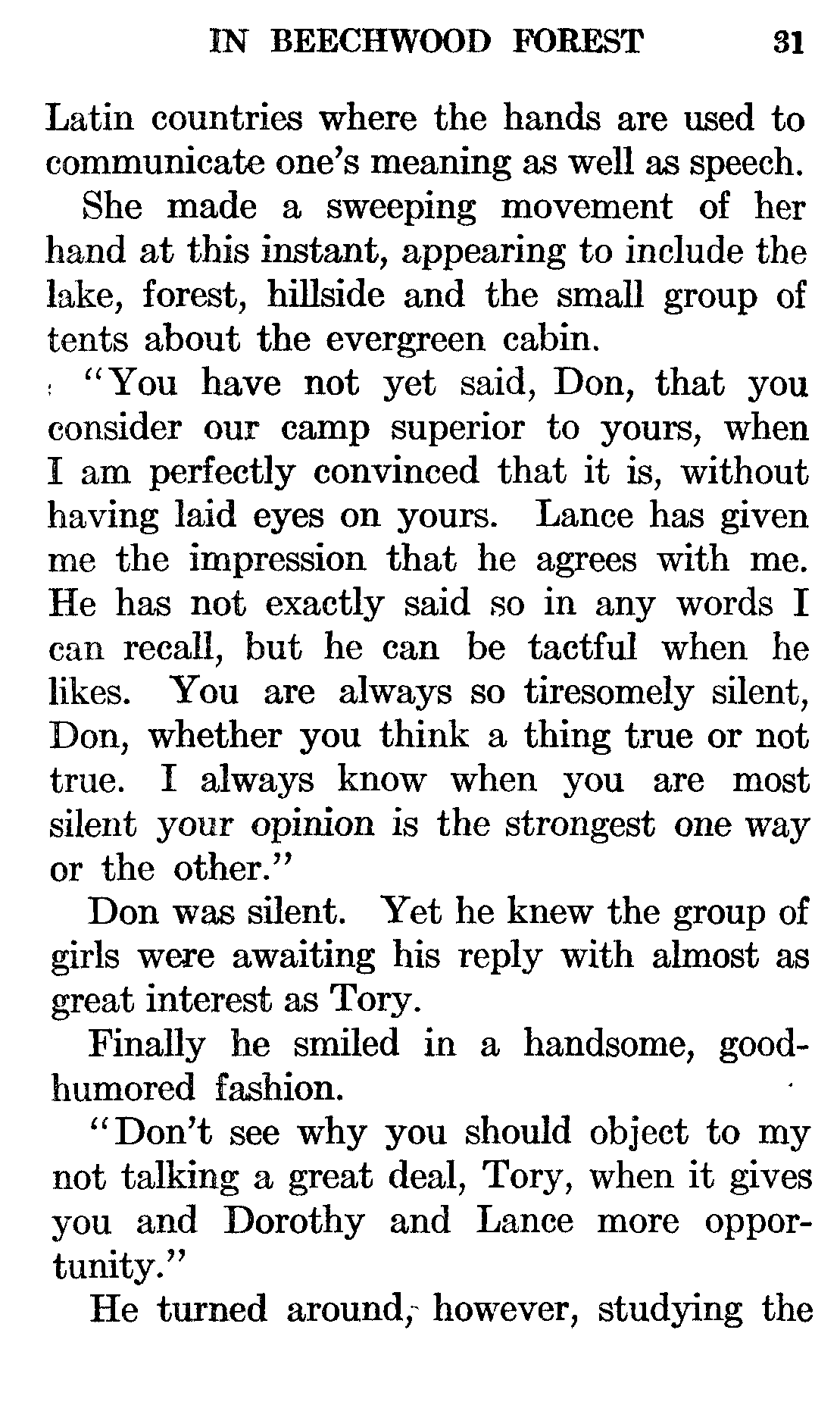 IN BEECHWOOD FOREST 31

Latin countries where the hands are used to communicate one's meaning as well as speech.

She made a sweeping movement of her hand at this instant, appearing to include the lake, forest, hillside and the small group of tents about the evergreen cabin.

"You have not yet said, Don, that you consider our camp superior to yours, when I am perfectly convinced that it is, without having laid eyes on yours. Lance has given me the impression that he agrees with me. He has not exactly said so in any words I can recall, but he can be tactful when he likes. You are always so tiresomely silent, Don, whether you think a thing true or not true. I always know when you are most silent your opinion is the strongest one way or the other."

Don was silent. Yet he knew the group of girls were awaiting his reply with almost as great interest as Tory.

Finally he smiled in a handsome, good-humored fashion.

"Don't see why you should object to my not talking a great deal, Tory, when it gives you and Dorothy and Lance more opportunity."

He turned around, however, studying the